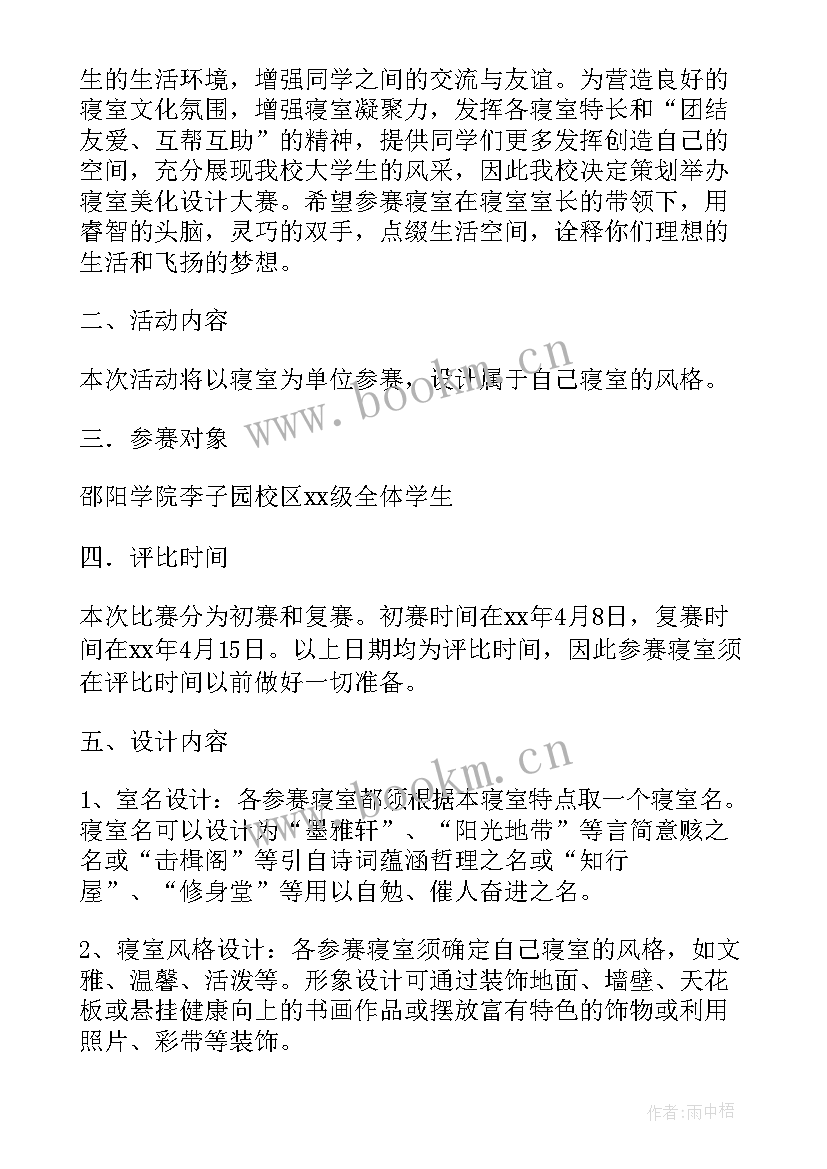 生的生活环境，增强同学之间的交流与友谊。为营造良好的寝室文化氛围，增强寝室凝聚力，发挥各寝室特长和“团结友爱、互帮互助”的精神，提供同学们更多发挥创造自己的空间，充分展现我校大学生的风采，因此我校决定策划举办寝室美化设计大赛。希望参赛寝室在寝室室长的带领下，用睿智的头脑，灵巧的双手，点缀生活空间，诠释你们理想的生活和飞扬的梦想。

二、活动内容

本次活动将以寝室为单位参赛，设计属于自己寝室的风格。

三．参赛对象

邵阳学院李子园校区xx级全体学生

四．评比时间

本次比赛分为初赛和复赛。初赛时间在xx年4月8日，复赛时间在xx年4月15日。以上日期均为评比时间，因此参赛寝室须在评比时间以前做好一切准备。

五、设计内容

1、室名设计：各参赛寝室都须根据本寝室特点取一个寝室名。寝室名可以设计为“墨雅轩”、“阳光地带”等言简意赅之名或“击楫阁”等引自诗词蕴涵哲理之名或“知行屋”、“修身堂”等用以自勉、催人奋进之名。

2、寝室风格设计：各参赛寝室须确定自己寝室的风格，如文雅、温馨、活泼等。形象设计可通过装饰地面、墙壁、天花板或悬挂健康向上的书画作品或摆放富有特色的饰物或利用照片、彩带等装饰。

www.bookm.cn

www.bookm.cn

作者：雨中梧